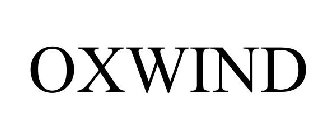 OXWIND